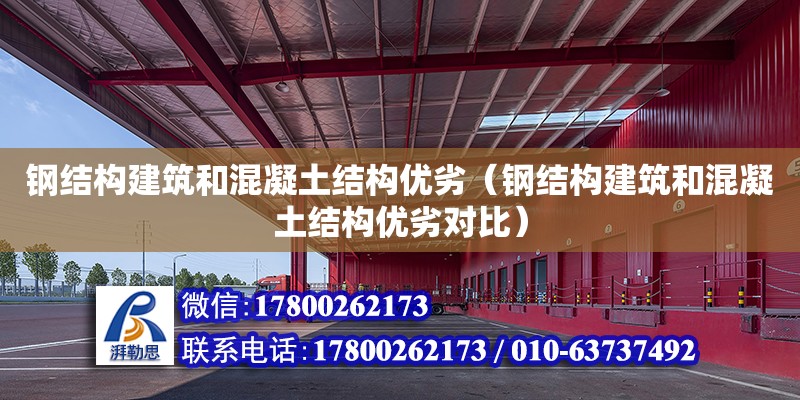 钢结构建筑和混凝土结构优劣（钢结构建筑和混凝土结构优劣对比）

湃勒思

微信:17800262173

联系电话:17800262173 / 010-63737492